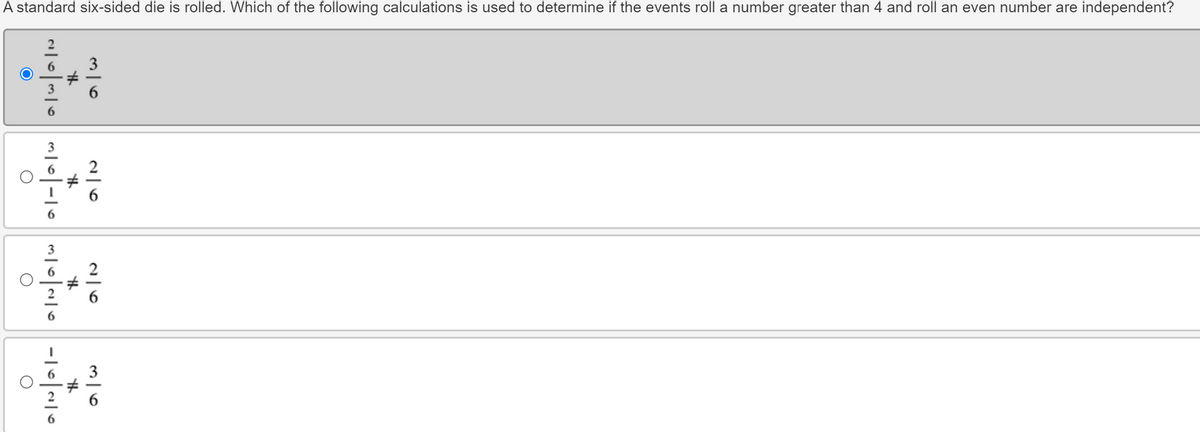 A standard six-sided die is rolled. Which of the following calculations is used to determine if the events roll a number greater than 4 and roll an even number are independent?

$\frac{\frac{2}{6}}{\frac{3}{6}} \neq \frac{3}{6}$

$\frac{\frac{3}{6}}{\frac{1}{6}} \neq \frac{2}{6}$

$\frac{\frac{3}{6}}{\frac{2}{6}} \neq \frac{2}{6}$

$\frac{\frac{1}{6}}{\frac{2}{6}} \neq \frac{3}{6}$